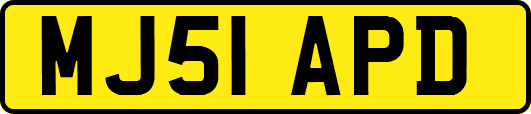 MJ51 APD